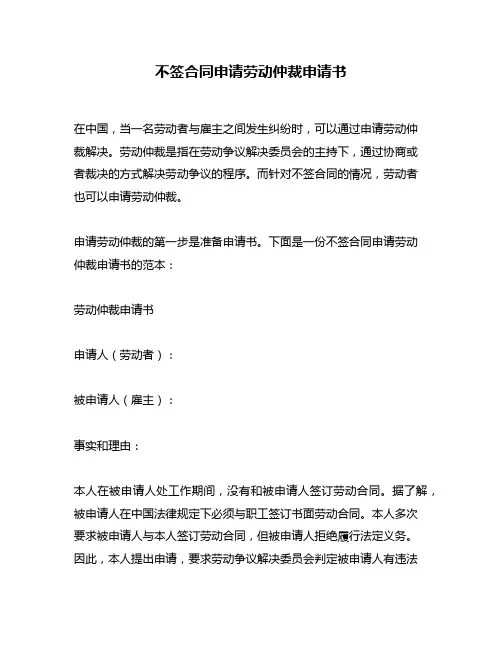 不签合同申请劳动仲裁申请书

在中国，当一名劳动者与雇主之间发生纠纷时，可以通过申请劳动仲裁解决。劳动仲裁是指在劳动争议解决委员会的主持下，通过协商或者裁决的方式解决劳动争议的程序。而针对不签合同的情况，劳动者也可以申请劳动仲裁。

申请劳动仲裁的第一步是准备申请书。下面是一份不签合同申请劳动仲裁申请书的范本：

劳动仲裁申请书

申请人（劳动者）：

被申请人（雇主）：

事实和理由：

本人在被申请人处工作期间，没有和被申请人签订劳动合同。据了解，被申请人在中国法律规定下必须与职工签订书面劳动合同。本人多次要求被申请人与本人签订劳动合同，但被申请人拒绝履行法定义务。因此，本人提出申请，要求劳动争议解决委员会判定被申请人有违法